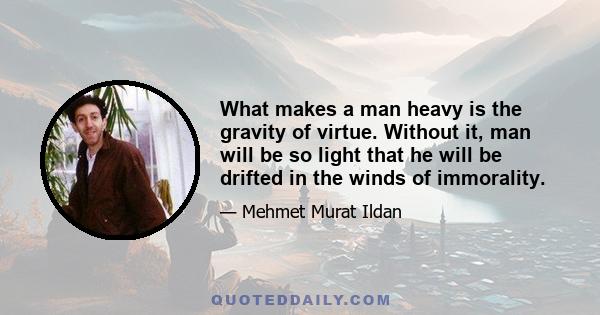 What makes a man heavy is the gravity of virtue. Without it, man will be so light that he will be drifted in the winds of immorality.

— Mehmet Murat Ildan

QUOTEDDAILY.COM